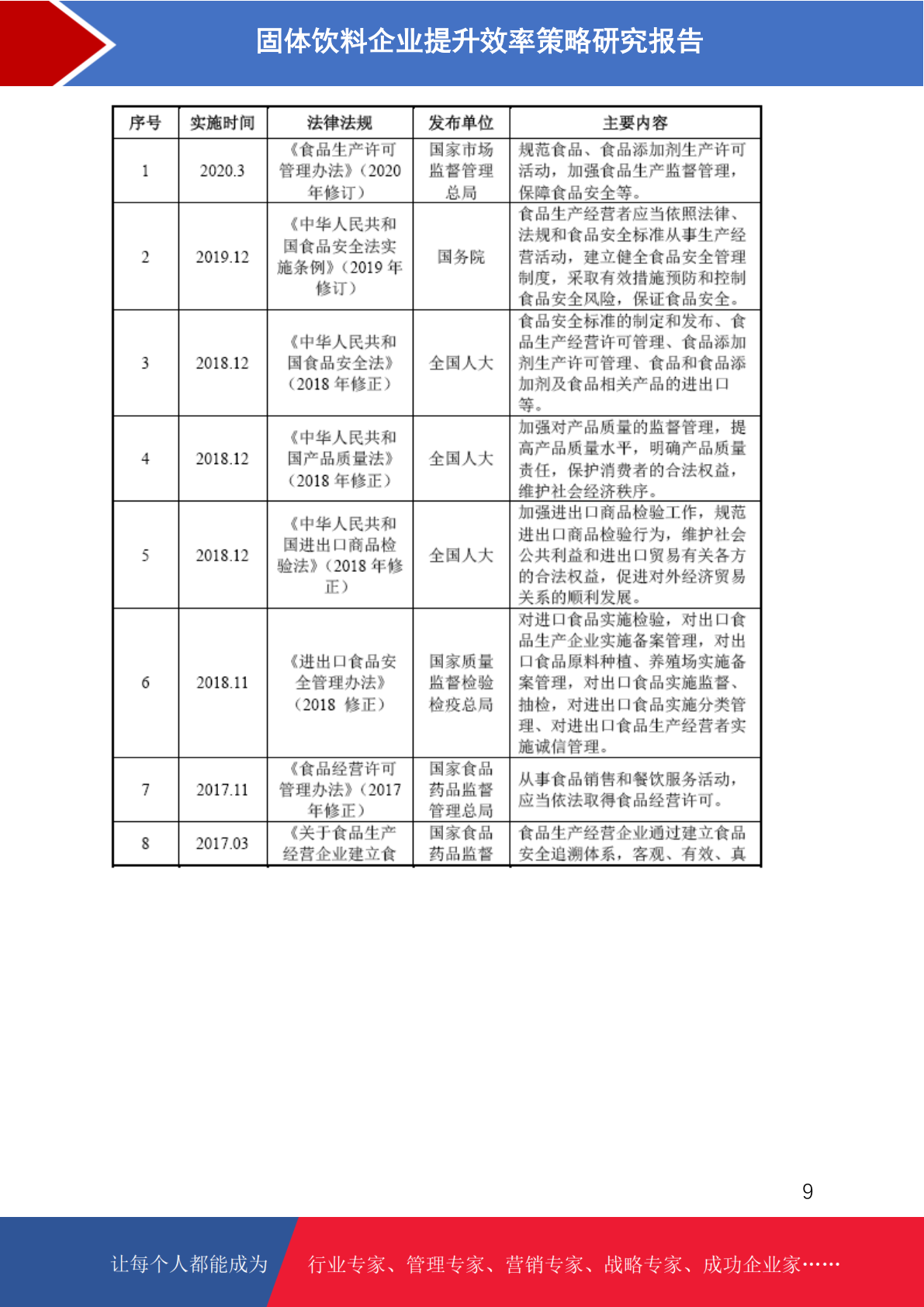 固体饮料企业提升效率策略研究报告

| 序号 | 实施时间 | 法律法规 | 发布单位 | 主要内容 |
|---|---|---|---|---|
| 1 | 2020.3 | 《食品生产许可管理办法》(2020年修订) | 国家市场监督管理总局 | 规范食品、食品添加剂生产许可活动，加强食品生产监督管理，保障食品安全等。 |
| 2 | 2019.12 | 《中华人民共和国食品安全法实施条例》(2019年修订) | 国务院 | 食品生产经营者应当依照法律、法规和食品安全标准从事生产经营活动，建立健全食品安全管理制度，采取有效措施预防和控制食品安全风险，保证食品安全。 |
| 3 | 2018.12 | 《中华人民共和国食品安全法》(2018年修正) | 全国人大 | 食品安全标准的制定和发布、食品生产经营许可管理、食品添加剂生产许可管理、食品和食品添加剂及食品相关产品的进出口等。 |
| 4 | 2018.12 | 《中华人民共和国产品质量法》(2018年修正) | 全国人大 | 加强对产品质量的监督管理，提高产品质量水平，明确产品质量责任，保护消费者的合法权益，维护社会经济秩序。 |
| 5 | 2018.12 | 《中华人民共和国进出口商品检验法》(2018年修正) | 全国人大 | 加强进出口商品检验工作，规范进出口商品检验行为，维护社会公共利益和进出口贸易有关各方的合法权益，促进对外经济贸易关系的顺利发展。 |
| 6 | 2018.11 | 《进出口食品安全管理办法》(2018 修正) | 国家质量监督检验检疫总局 | 对进口食品实施检验，对出口食品生产企业实施备案管理，对出口食品原料种植、养殖场实施备案管理，对出口食品实施监督、抽检，对进出口食品实施分类管理、对进出口食品生产经营者实施诚信管理。 |
| 7 | 2017.11 | 《食品经营许可管理办法》(2017年修正) | 国家食品药品监督管理总局 | 从事食品销售和餐饮服务活动，应当依法取得食品经营许可。 |
| 8 | 2017.03 | 《关于食品生产经营企业建立食 | 国家食品药品监督 | 食品生产经营企业通过建立食品安全追溯体系，客观、有效、真 |

9

让每个人都能成为 行业专家、管理专家、营销专家、战略专家、成功企业家……